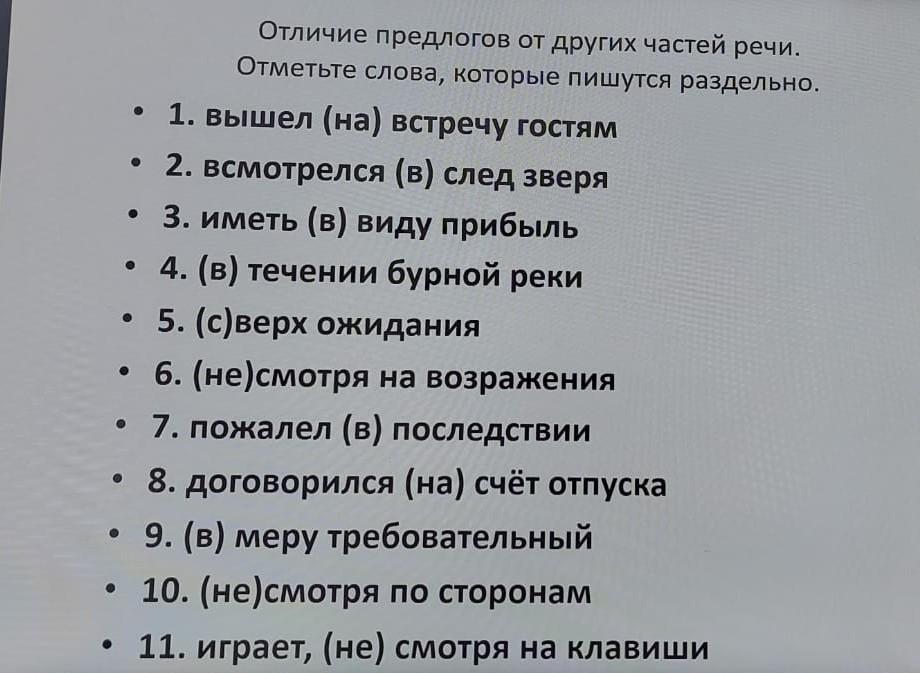 Отличие предлогов от других частей речи.
Отметьте слова, которые пишутся раздельно.

• 1. вышел (на) встречу гостям
• 2. всмотрелся (в) след зверя
• 3. иметь (в) виду прибыль
• 4. (в) течении бурной реки
• 5. (с)верх ожидания
• 6. (не)смотря на возражения
• 7. пожалел (в) последствии
• 8. договорился (на) счёт отпуска
• 9. (в) меру требовательный
• 10. (не)смотря по сторонам
• 11. играет, (не) смотря на клавиши